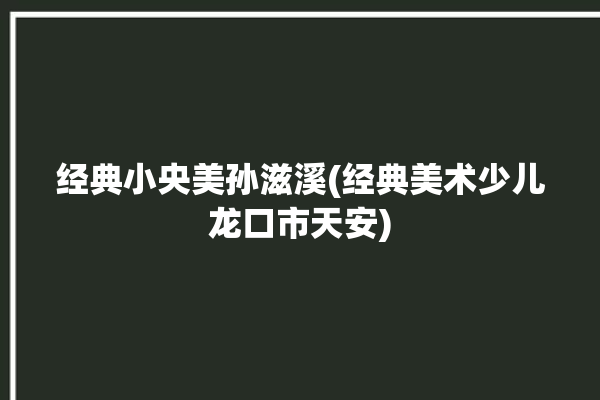 经典小央美孙滋溪(经典美术少儿龙口市天安)